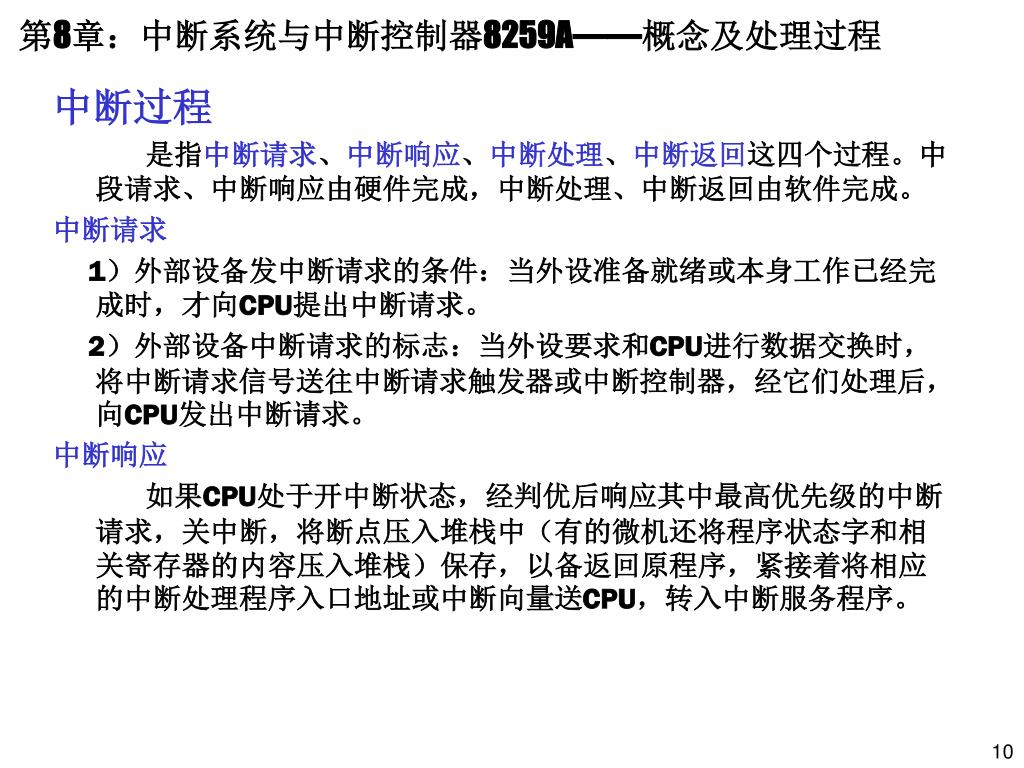 第8章：中断系统与中断控制器8259A——概念及处理过程

中断过程

是指中断请求、中断响应、中断处理、中断返回这四个过程。中段请求、中断响应由硬件完成，中断处理、中断返回由软件完成。

中断请求

1）外部设备发中断请求的条件：当外设准备就绪或本身工作已经完成时，才向CPU提出中断请求。

2）外部设备中断请求的标志：当外设要求和CPU进行数据交换时，将中断请求信号送往中断请求触发器或中断控制器，经它们处理后，向CPU发出中断请求。

中断响应

如果CPU处于开中断状态，经判优后响应其中最高优先级的中断请求，关中断，将断点压入堆栈中（有的微机还将程序状态字和相关寄存器的内容压入堆栈）保存，以备返回原程序，紧接着将相应的中断处理程序入口地址或中断向量送CPU，转入中断服务程序。

10